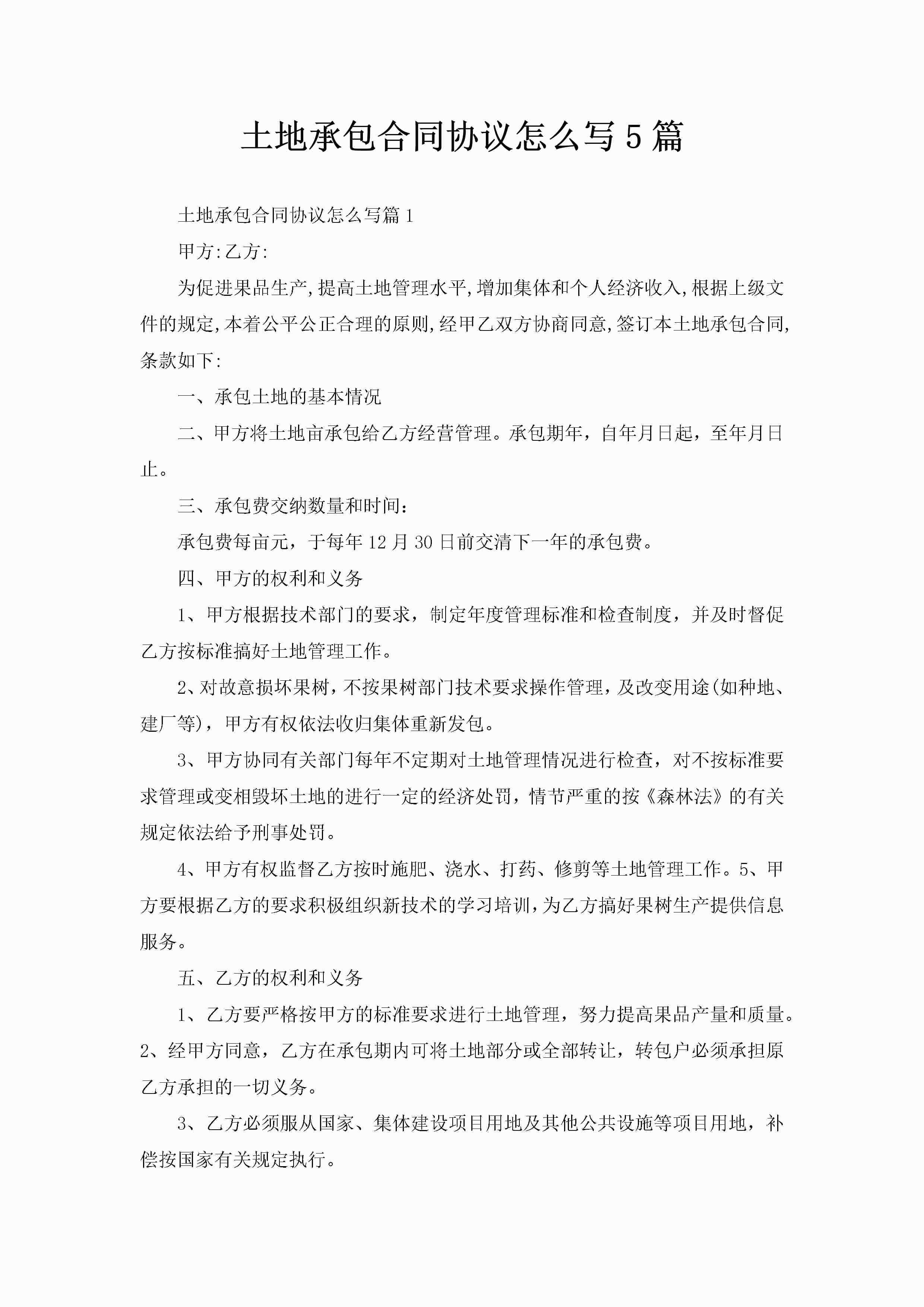 土地承包合同协议怎么写5篇

土地承包合同协议怎么写篇1

甲方:乙方:

为促进果品生产,提高土地管理水平,增加集体和个人经济收入,根据上级文件的规定,本着公平公正合理的原则,经甲乙双方协商同意,签订本土地承包合同,条款如下:

一、承包土地的基本情况

二、甲方将土地亩承包给乙方经营管理。承包期年，自年月日起，至年月日止。

三、承包费交纳数量和时间：

承包费每亩元，于每年12月30日前交清下一年的承包费。

四、甲方的权利和义务

1、甲方根据技术部门的要求，制定年度管理标准和检查制度，并及时督促乙方按标准搞好土地管理工作。

2、对故意损坏果树，不按果树部门技术要求操作管理，及改变用途(如种地、建厂等)，甲方有权依法收归集体重新发包。

3、甲方协同有关部门每年不定期对土地管理情况进行检查，对不按标准要求管理或变相毁坏土地的进行一定的经济处罚，情节严重的按《森林法》的有关规定依法给予刑事处罚。

4、甲方有权监督乙方按时施肥、浇水、打药、修剪等土地管理工作。5、甲方要根据乙方的要求积极组织新技术的学习培训,为乙方搞好果树生产提供信息服务。

五、乙方的权利和义务

1、乙方要严格按甲方的标准要求进行土地管理，努力提高果品产量和质量。2、经甲方同意，乙方在承包期内可将土地部分或全部转让，转包户必须承担原乙方承担的一切义务。

3、乙方必须服从国家、集体建设项目用地及其他公共设施等项目用地，补偿按国家有关规定执行。